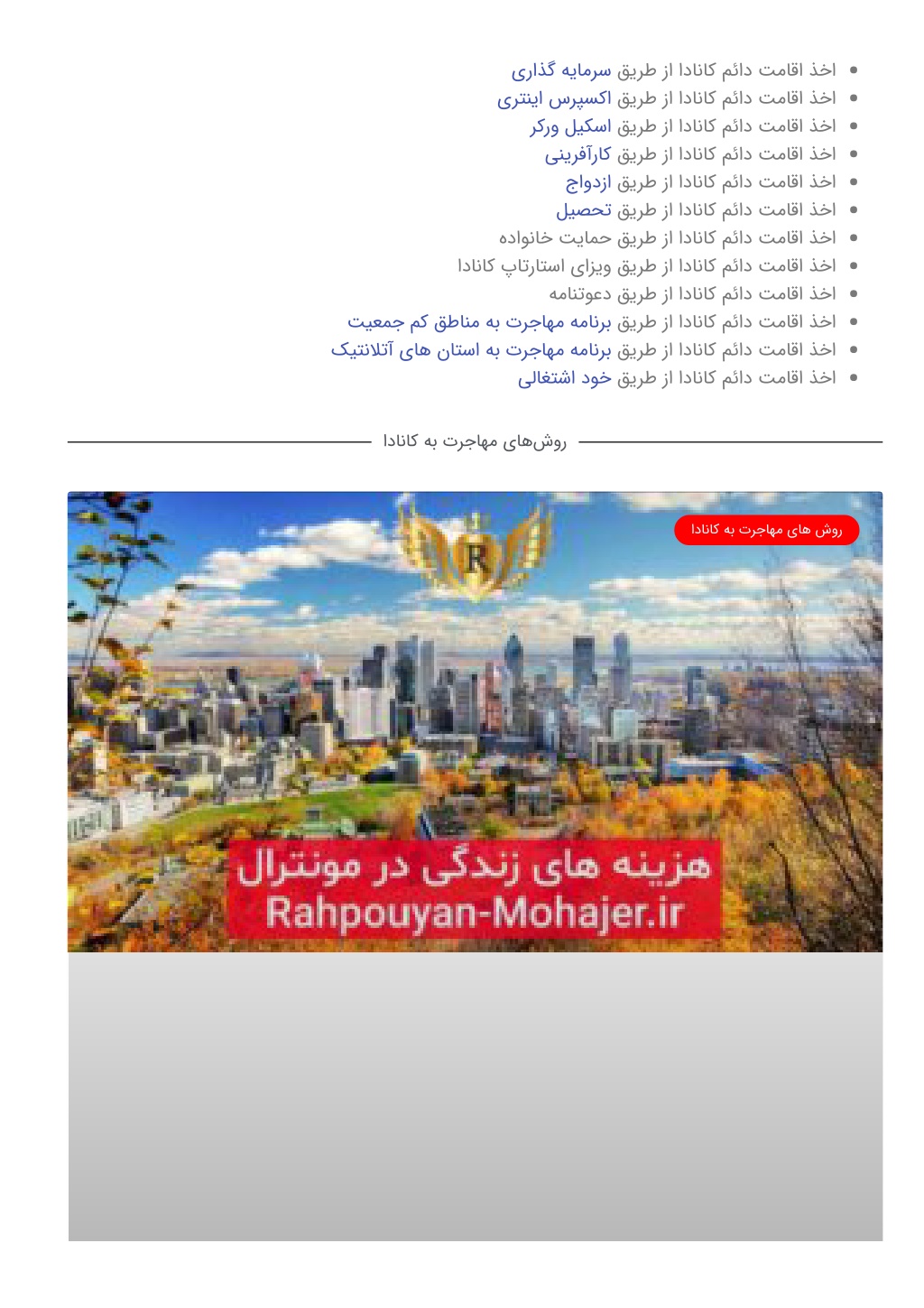 - اخذ اقامت دائم کانادا از طریق سرمایه گذاری
- اخذ اقامت دائم کانادا از طریق اکسپرس اینتری
- اخذ اقامت دائم کانادا از طریق اسکیل ورکر
- اخذ اقامت دائم کانادا از طریق کارآفرینی
- اخذ اقامت دائم کانادا از طریق ازدواج
- اخذ اقامت دائم کانادا از طریق تحصیل
- اخذ اقامت دائم کانادا از طریق حمایت خانواده
- اخذ اقامت دائم کانادا از طریق ویزای استارتاپ کانادا
- اخذ اقامت دائم کانادا از طریق دعوتنامه
- اخذ اقامت دائم کانادا از طریق برنامه مهاجرت به مناطق کم جمعیت
- اخذ اقامت دائم کانادا از طریق برنامه مهاجرت به استان های آتلانتیک
- اخذ اقامت دائم کانادا از طریق خود اشتغالی

روش‌های مهاجرت به کانادا

روش های مهاجرت به کانادا

R

هزینه های زندگی در مونترال
Rahpouyan-Mohajer.ir